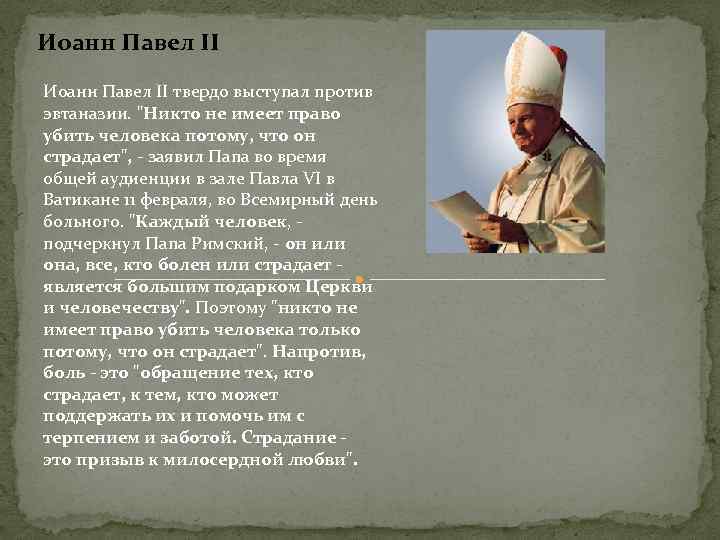 Иоанн Павел II

Иоанн Павел II твердо выступал против эвтаназии. "Никто не имеет право убить человека потому, что он страдает", - заявил Папа во время общей аудиенции в зале Павла VI в Ватикане 11 февраля, во Всемирный день больного. "Каждый человек, - подчеркнул Папа Римский, - он или она, все, кто болен или страдает - является большим подарком Церкви и человечеству". Поэтому "никто не имеет право убить человека только потому, что он страдает". Напротив, боль - это "обращение тех, кто страдает, к тем, кто может поддержать их и помочь им с терпением и заботой. Страдание - это призыв к милосердной любви".